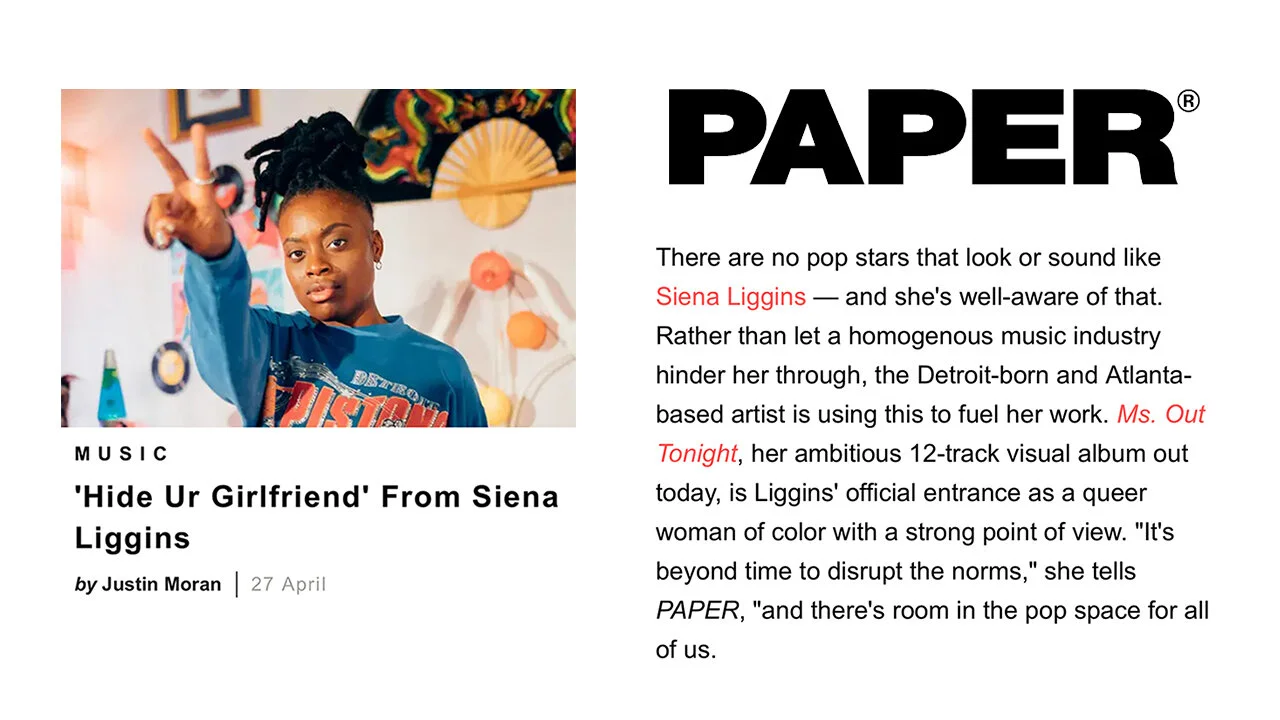 MUSIC

'Hide Ur Girlfriend' From Siena Liggins

by Justin Moran | 27 April

PAPER®

There are no pop stars that look or sound like Siena Liggins — and she's well-aware of that. Rather than let a homogenous music industry hinder her through, the Detroit-born and Atlanta-based artist is using this to fuel her work. Ms. Out Tonight, her ambitious 12-track visual album out today, is Liggins' official entrance as a queer woman of color with a strong point of view. "It's beyond time to disrupt the norms," she tells PAPER, "and there's room in the pop space for all of us.